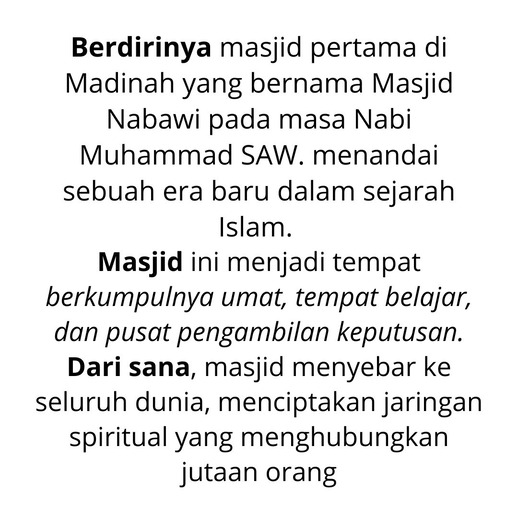 Berdirinya masjid pertama di Madinah yang bernama Masjid Nabawi pada masa Nabi Muhammad SAW. menandai sebuah era baru dalam sejarah Islam.

Masjid ini menjadi tempat berkumpulnya umat, tempat belajar, dan pusat pengambilan keputusan.

Dari sana, masjid menyebar ke seluruh dunia, menciptakan jaringan spiritual yang menghubungkan jutaan orang